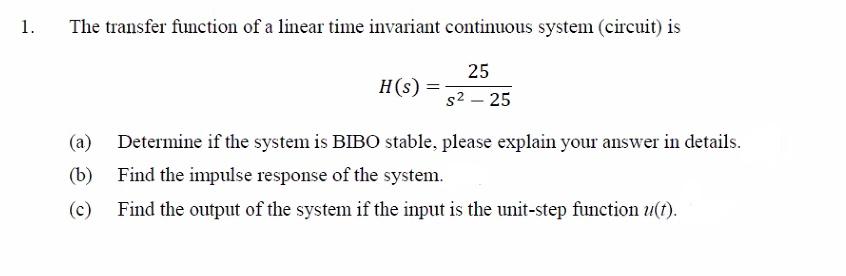 1. The transfer function of a linear time invariant continuous system (circuit) is

$H(s) = \frac{25}{s^2 - 25}$

(a) Determine if the system is BIBO stable, please explain your answer in details.

(b) Find the impulse response of the system.

(c) Find the output of the system if the input is the unit-step function $u(t)$.